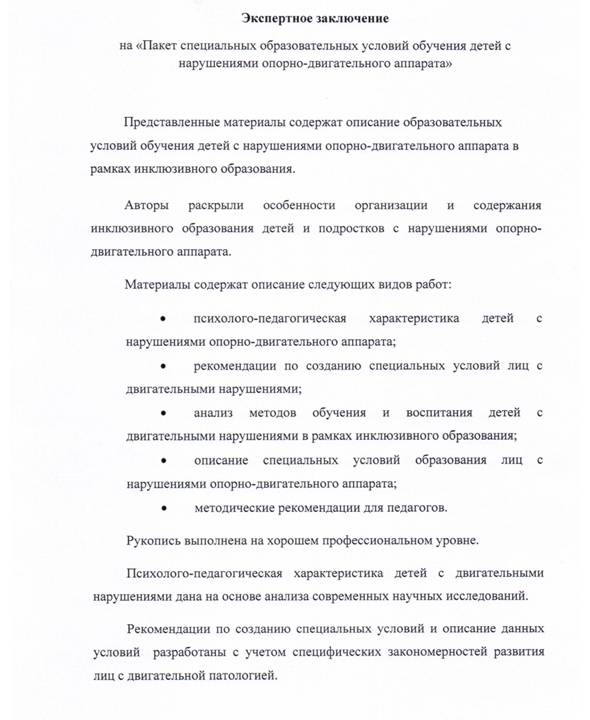 Экспертное заключение

на «Пакет специальных образовательных условий обучения детей с нарушениями опорно-двигательного аппарата»

Представленные материалы содержат описание образовательных условий обучения детей с нарушениями опорно-двигательного аппарата в рамках инклюзивного образования.

Авторы раскрыли особенности организации и содержания инклюзивного образования детей и подростков с нарушениями опорно-двигательного аппарата.

Материалы содержат описание следующих видов работ:

• психолого-педагогическая характеристика детей с нарушениями опорно-двигательного аппарата;

• рекомендации по созданию специальных условий лиц с двигательными нарушениями;

• анализ методов обучения и воспитания детей с двигательными нарушениями в рамках инклюзивного образования;

• описание специальных условий образования лиц с нарушениями опорно-двигательного аппарата;

• методические рекомендации для педагогов.

Рукопись выполнена на хорошем профессиональном уровне.

Психолого-педагогическая характеристика детей с двигательными нарушениями дана на основе анализа современных научных исследований.

Рекомендации по созданию специальных условий и описание данных условий разработаны с учетом специфических закономерностей развития лиц с двигательной патологией.